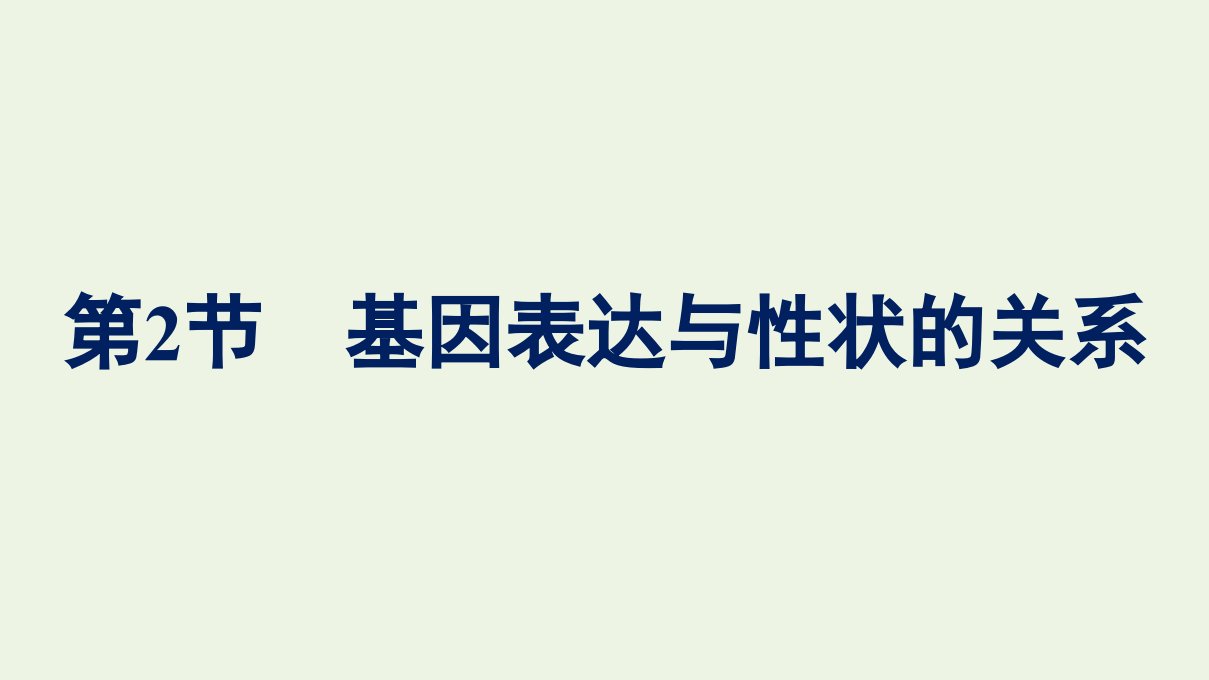 第2节　基因表达与性状的关系